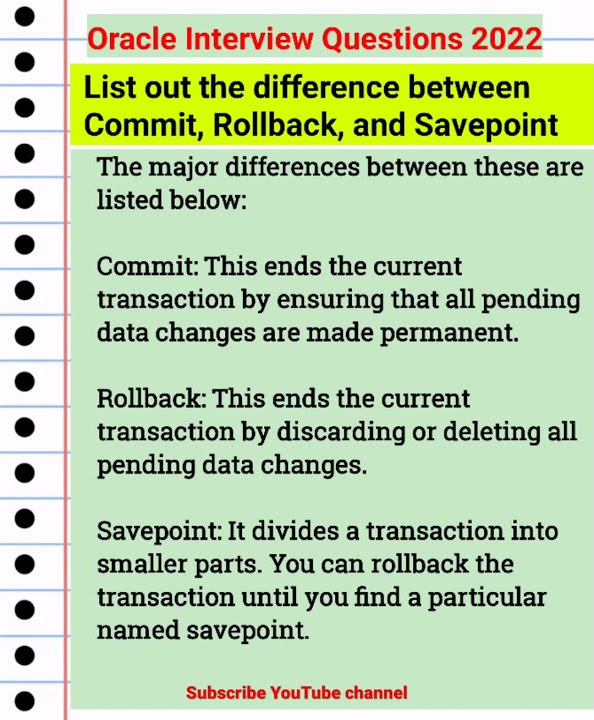 Oracle Interview Questions 2022

List out the difference between Commit, Rollback, and Savepoint

The major differences between these are listed below:

Commit: This ends the current transaction by ensuring that all pending data changes are made permanent.

Rollback: This ends the current transaction by discarding or deleting all pending data changes.

Savepoint: It divides a transaction into smaller parts. You can rollback the transaction until you find a particular named savepoint.

Subscribe YouTube channel